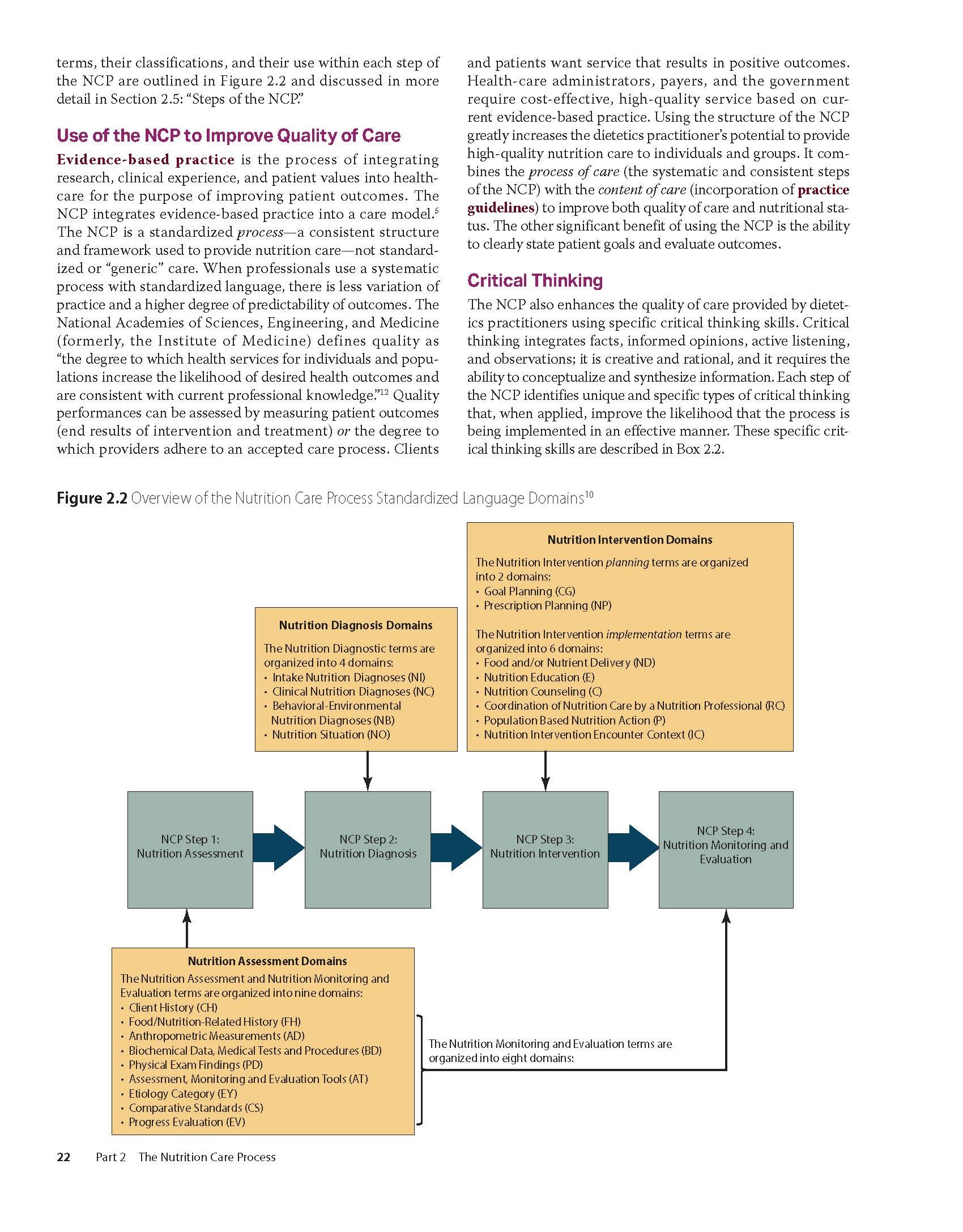 terms, their classifications, and their use within each step of the NCP are outlined in Figure 2.2 and discussed in more detail in Section 2.5: "Steps of the NCP."

Use of the NCP to Improve Quality of Care

Evidence-based practice is the process of integrating research, clinical experience, and patient values into healthcare for the purpose of improving patient outcomes. The NCP integrates evidence-based practice into a care model.$^{5}$ The NCP is a standardized process—a consistent structure and framework used to provide nutrition care—not standardized or "generic" care. When professionals use a systematic process with standardized language, there is less variation of practice and a higher degree of predictability of outcomes. The National Academies of Sciences, Engineering, and Medicine (formerly, the Institute of Medicine) defines quality as "the degree to which health services for individuals and populations increase the likelihood of desired health outcomes and are consistent with current professional knowledge."$^{12}$ Quality performances can be assessed by measuring patient outcomes (end results of intervention and treatment) or the degree to which providers adhere to an accepted care process. Clients and patients want service that results in positive outcomes. Health-care administrators, payers, and the government require cost-effective, high-quality service based on current evidence-based practice. Using the structure of the NCP greatly increases the dietetics practitioner's potential to provide high-quality nutrition care to individuals and groups. It combines the process of care (the systematic and consistent steps of the NCP) with the content of care (incorporation of practice guidelines) to improve both quality of care and nutritional status. The other significant benefit of using the NCP is the ability to clearly state patient goals and evaluate outcomes.

Critical Thinking

The NCP also enhances the quality of care provided by dietetics practitioners using specific critical thinking skills. Critical thinking integrates facts, informed opinions, active listening, and observations; it is creative and rational, and it requires the ability to conceptualize and synthesize information. Each step of the NCP identifies unique and specific types of critical thinking that, when applied, improve the likelihood that the process is being implemented in an effective manner. These specific critical thinking skills are described in Box 2.2.

Figure 2.2 Overview of the Nutrition Care Process Standardized Language Domains$^{10}$

Nutrition Intervention Domains
The Nutrition Intervention planning terms are organized into 2 domains:
• Goal Planning (CG)
• Prescription Planning (NP)

The Nutrition Intervention implementation terms are organized into 6 domains:
• Food and/or Nutrient Delivery (ND)
• Nutrition Education (E)
• Nutrition Counseling (C)
• Coordination of Nutrition Care by a Nutrition Professional (RC)
• Population Based Nutrition Action (P)
• Nutrition Intervention Encounter Context (IC)

Nutrition Diagnosis Domains
The Nutrition Diagnostic terms are organized into 4 domains:
• Intake Nutrition Diagnoses (NI)
• Clinical Nutrition Diagnoses (NC)
• Behavioral-Environmental Nutrition Diagnoses (NB)
• Nutrition Situation (NO)

NCP Step 1: Nutrition Assessment

NCP Step 2: Nutrition Diagnosis

NCP Step 3: Nutrition Intervention

NCP Step 4: Nutrition Monitoring and Evaluation

Nutrition Assessment Domains
The Nutrition Assessment and Nutrition Monitoring and Evaluation terms are organized into nine domains:
• Client History (CH)
• Food/Nutrition-Related History (FH)
• Anthropometric Measurements (AD)
• Biochemical Data, Medical Tests and Procedures (BD)
• Physical Exam Findings (PD)
• Assessment, Monitoring and Evaluation Tools (AT)
• Etiology Category (EY)
• Comparative Standards (CS)
• Progress Evaluation (EV)

The Nutrition Monitoring and Evaluation terms are organized into eight domains:

22 Part 2 The Nutrition Care Process